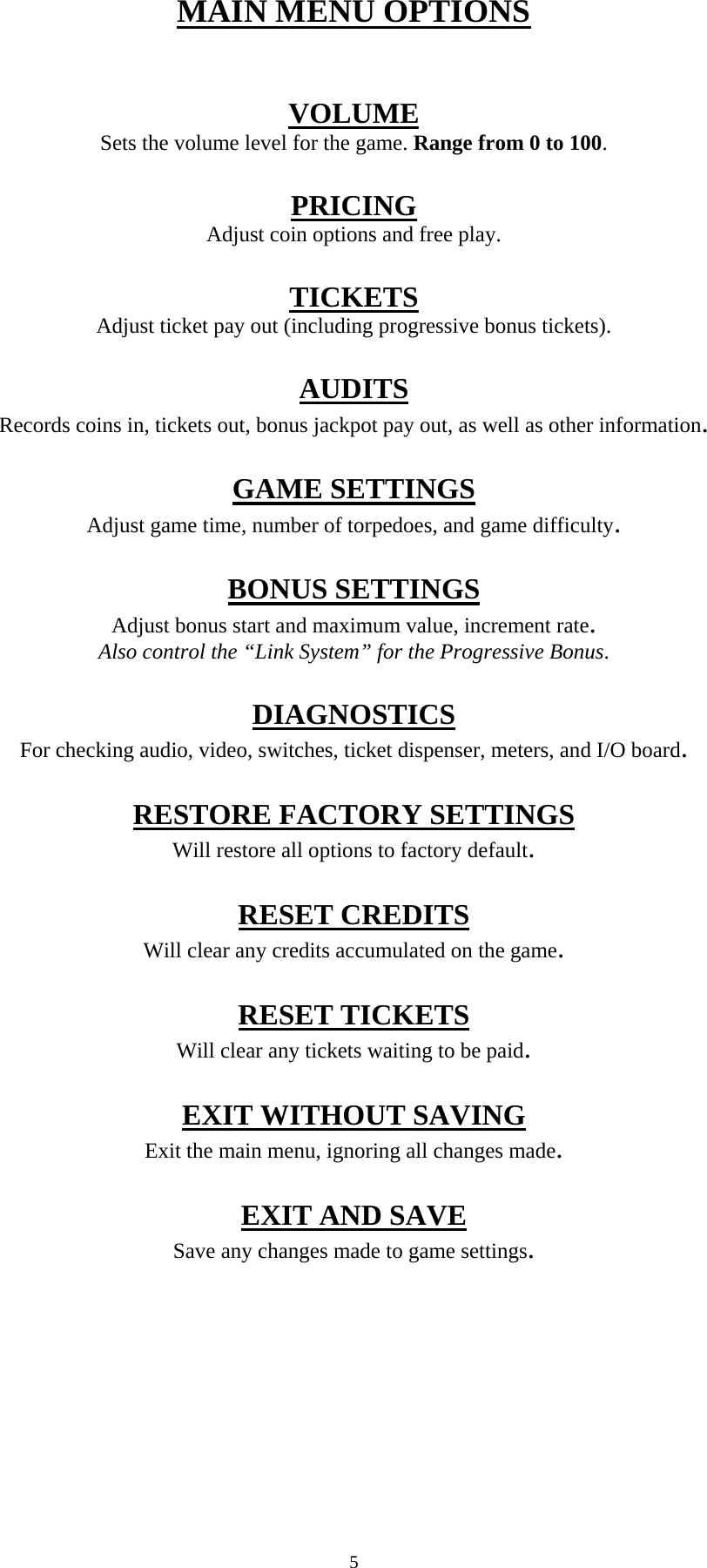 MAIN MENU OPTIONS

VOLUME
Sets the volume level for the game. Range from 0 to 100.

PRICING
Adjust coin options and free play.

TICKETS
Adjust ticket pay out (including progressive bonus tickets).

AUDITS
Records coins in, tickets out, bonus jackpot pay out, as well as other information.

GAME SETTINGS
Adjust game time, number of torpedoes, and game difficulty.

BONUS SETTINGS
Adjust bonus start and maximum value, increment rate.
Also control the "Link System" for the Progressive Bonus.

DIAGNOSTICS
For checking audio, video, switches, ticket dispenser, meters, and I/O board.

RESTORE FACTORY SETTINGS
Will restore all options to factory default.

RESET CREDITS
Will clear any credits accumulated on the game.

RESET TICKETS
Will clear any tickets waiting to be paid.

EXIT WITHOUT SAVING
Exit the main menu, ignoring all changes made.

EXIT AND SAVE
Save any changes made to game settings.

5